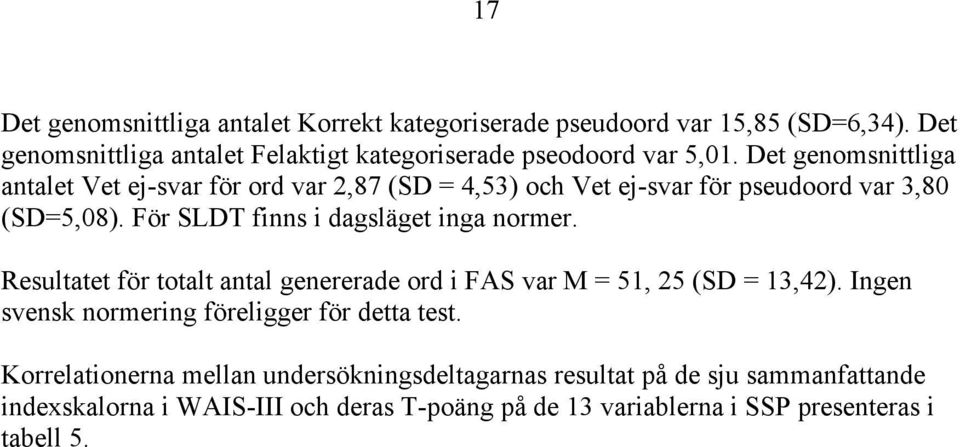 17

Det genomsnittliga antalet Korrekt kategoriserade pseudoord var 15,85 (SD=6,34). Det genomsnittliga antalet Felaktigt kategoriserade pseodoord var 5,01. Det genomsnittliga antalet Vet ej-svar för ord var 2,87 (SD = 4,53) och Vet ej-svar för pseudoord var 3,80 (SD=5,08). För SLDT finns i dagsläget inga normer.

Resultatet för totalt antal genererade ord i FAS var M = 51, 25 (SD = 13,42). Ingen svensk normering föreligger för detta test.

Korrelationerna mellan undersökningsdeltagarnas resultat på de sju sammanfattande indexskalorna i WAIS-III och deras T-poäng på de 13 variablerna i SSP presenteras i tabell 5.